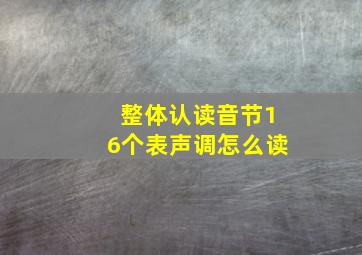 整体认读音节16个表声调怎么读